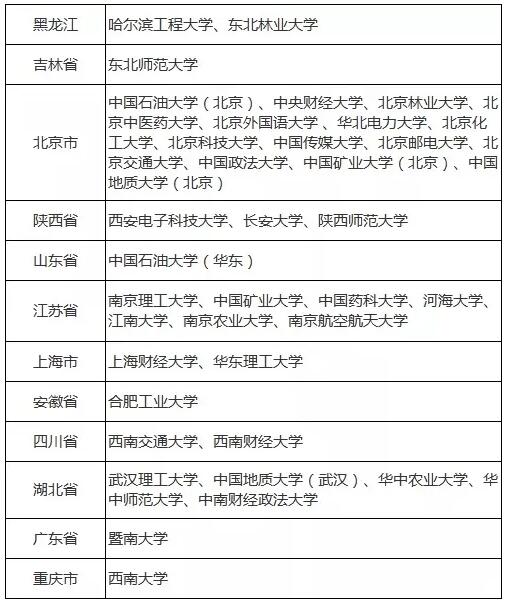 | 黑龙江 | 哈尔滨工程大学、东北林业大学 |
|---|---|
| 吉林省 | 东北师范大学 |
| 北京市 | 中国石油大学（北京）、中央财经大学、北京林业大学、北京中医药大学、北京外国语大学 、华北电力大学、北京化工大学、北京科技大学、中国传媒大学、北京邮电大学、北京交通大学、中国政法大学、中国矿业大学（北京）、中国地质大学（北京） |
| 陕西省 | 西安电子科技大学、长安大学、陕西师范大学 |
| 山东省 | 中国石油大学（华东） |
| 江苏省 | 南京理工大学、中国矿业大学、中国药科大学、河海大学、江南大学、南京农业大学、南京航空航天大学 |
| 上海市 | 上海财经大学、华东理工大学 |
| 安徽省 | 合肥工业大学 |
| 四川省 | 西南交通大学、西南财经大学 |
| 湖北省 | 武汉理工大学、中国地质大学（武汉）、华中农业大学、华中师范大学、中南财经政法大学 |
| 广东省 | 暨南大学 |
| 重庆市 | 西南大学 |